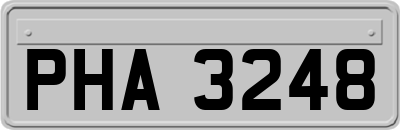 PHA 3248